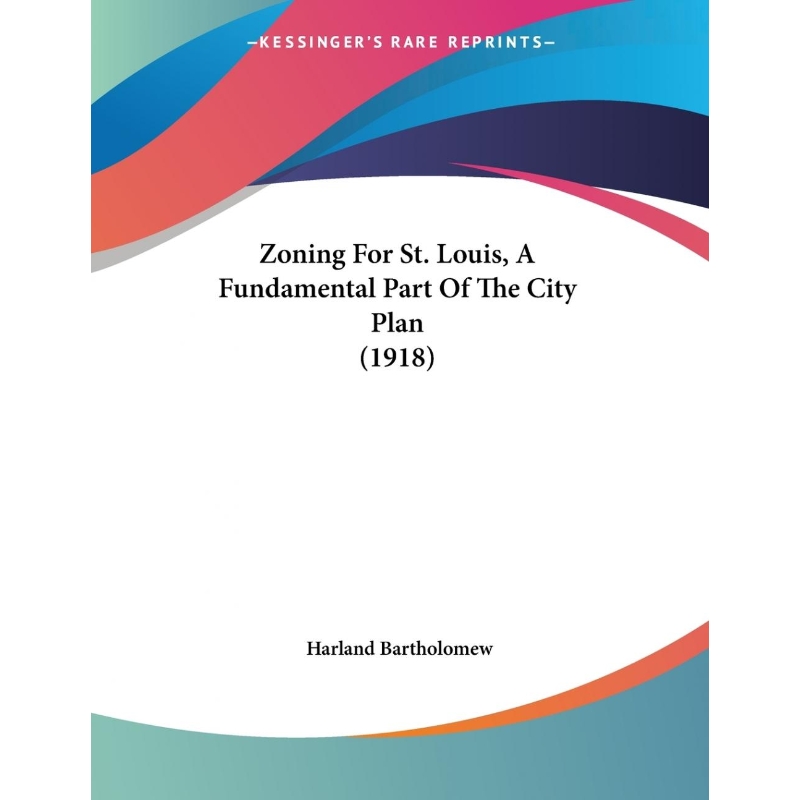 —KESSINGER'S RARE REPRINTS—

Zoning For St. Louis, A Fundamental Part Of The City Plan
(1918)

Harland Bartholomew